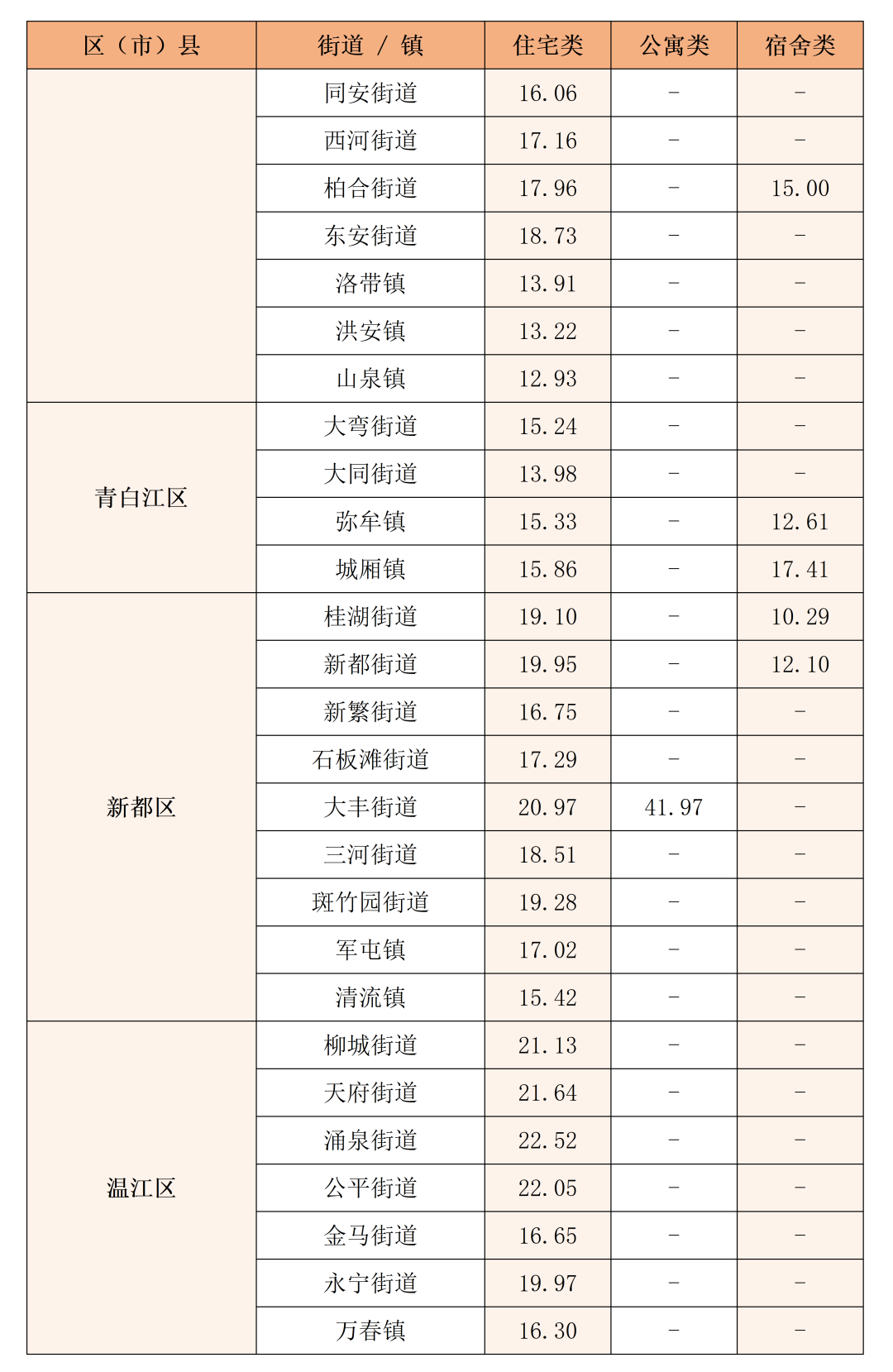 | 区（市）县 | 街道 / 镇 | 住宅类 | 公寓类 | 宿舍类 |
|---|---|---|---|---|
| | 同安街道 | 16.06 | - | - |
| | 西河街道 | 17.16 | - | - |
| | 柏合街道 | 17.96 | - | 15.00 |
| | 东安街道 | 18.73 | - | - |
| | 洛带镇 | 13.91 | - | - |
| | 洪安镇 | 13.22 | - | - |
| | 山泉镇 | 12.93 | - | - |
| 青白江区 | 大弯街道 | 15.24 | - | - |
| | 大同街道 | 13.98 | - | - |
| | 弥牟镇 | 15.33 | - | 12.61 |
| | 城厢镇 | 15.86 | - | 17.41 |
| 新都区 | 桂湖街道 | 19.10 | - | 10.29 |
| | 新都街道 | 19.95 | - | 12.10 |
| | 新繁街道 | 16.75 | - | - |
| | 石板滩街道 | 17.29 | - | - |
| | 大丰街道 | 20.97 | 41.97 | - |
| | 三河街道 | 18.51 | - | - |
| | 斑竹园街道 | 19.28 | - | - |
| | 军屯镇 | 17.02 | - | - |
| | 清流镇 | 15.42 | - | - |
| 温江区 | 柳城街道 | 21.13 | - | - |
| | 天府街道 | 21.64 | - | - |
| | 涌泉街道 | 22.52 | - | - |
| | 公平街道 | 22.05 | - | - |
| | 金马街道 | 16.65 | - | - |
| | 永宁街道 | 19.97 | - | - |
| | 万春镇 | 16.30 | - | - |